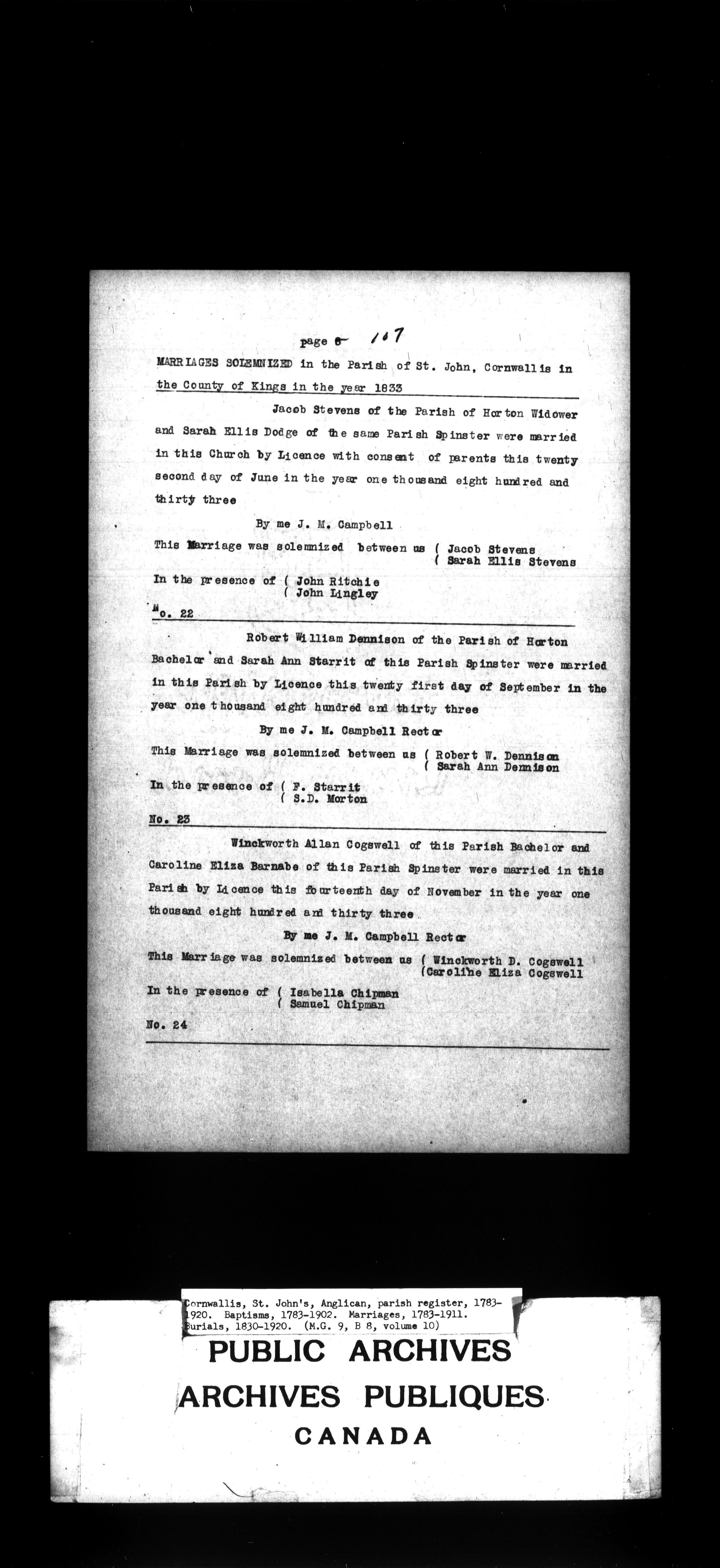 page 6 107

MARRIAGES SOLEMNIZED in the Parish of St. John, Cornwallis in the County of Kings in the year 1833

Jacob Stevens of the Parish of Horton Widower and Sarah Ellis Dodge of the same Parish Spinster were married in this Church by Licence with consent of parents this twenty second day of June in the year one thousand eight hundred and thirty three

By me J. M. Campbell

This Marriage was solemnized between us ( Jacob Stevens
( Sarah Ellis Stevens

In the presence of ( John Ritchie
( John Lingley

No. 22

Robert William Dennison of the Parish of Horton Bachelor and Sarah Ann Starrit of this Parish Spinster were married in this Parish by Licence this twenty first day of September in the year one thousand eight hundred and thirty three

By me J. M. Campbell Rector

This Marriage was solemnized between us ( Robert W. Dennison
( Sarah Ann Dennison

In the presence of ( F. Starrit
( S.D. Morton

No. 23

Winckworth Allan Cogswell of this Parish Bachelor and Caroline Eliza Barnabe of this Parish Spinster were married in this Parish by Licence this fourteenth day of November in the year one thousand eight hundred and thirty three

By me J. M. Campbell Rector

This Marriage was solemnized between us ( Winckworth D. Cogswell
(Caroline Eliza Cogswell

In the presence of ( Isabella Chipman
( Samuel Chipman

No. 24

Cornwallis, St. John's, Anglican, parish register, 1783-1920. Baptisms, 1783-1902. Marriages, 1783-1911. Burials, 1830-1920. (M.G. 9, B 8, volume 10)

PUBLIC ARCHIVES
ARCHIVES PUBLIQUES
CANADA